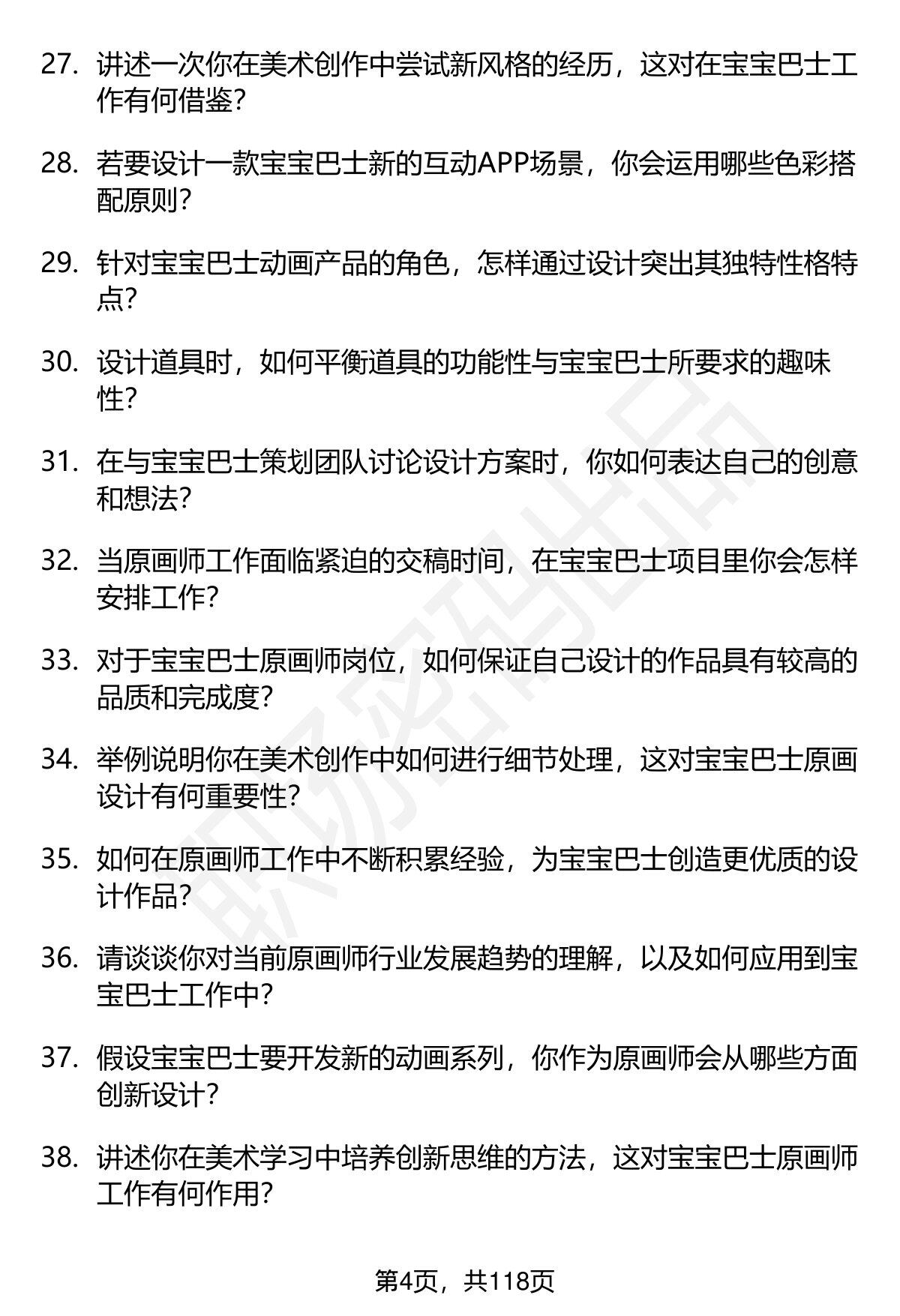 27. 讲述一次你在美术创作中尝试新风格的经历，这对在宝宝巴士工作有何借鉴？

28. 若要设计一款宝宝巴士新的互动APP场景，你会运用哪些色彩搭配原则？

29. 针对宝宝巴士动画产品的角色，怎样通过设计突出其独特性格特点？

30. 设计道具时，如何平衡道具的功能性与宝宝巴士所要求的趣味性？

31. 在与宝宝巴士策划团队讨论设计方案时，你如何表达自己的创意和想法？

32. 当原画师工作面临紧迫的交稿时间，在宝宝巴士项目里你会怎样安排工作？

33. 对于宝宝巴士原画师岗位，如何保证自己设计的作品具有较高的品质和完成度？

34. 举例说明你在美术创作中如何进行细节处理，这对宝宝巴士原画设计有何重要性？

35. 如何在原画师工作中不断积累经验，为宝宝巴士创造更优质的设计作品？

36. 请谈谈你对当前原画师行业发展趋势的理解，以及如何应用到宝宝巴士工作中？

37. 假设宝宝巴士要开发新的动画系列，你作为原画师会从哪些方面创新设计？

38. 讲述你在美术学习中培养创新思维的方法，这对宝宝巴士原画师工作有何作用？

职场密码出品

第4页，共118页